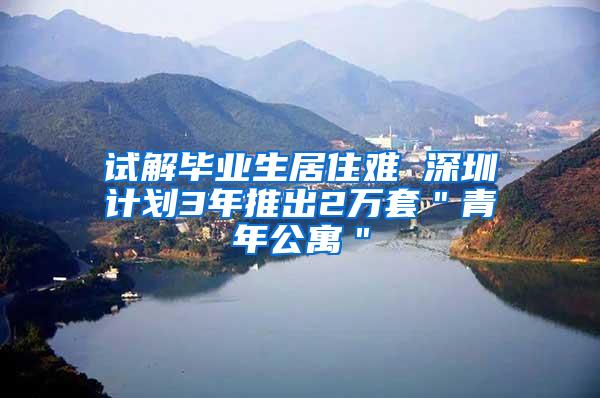 试解毕业生居住难 深圳计划3年推出2万套"青年公寓"